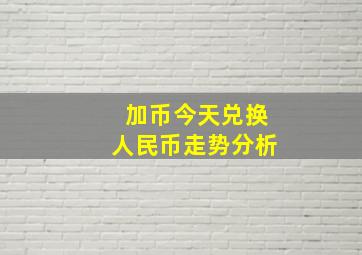 加币今天兑换
人民币走势分析